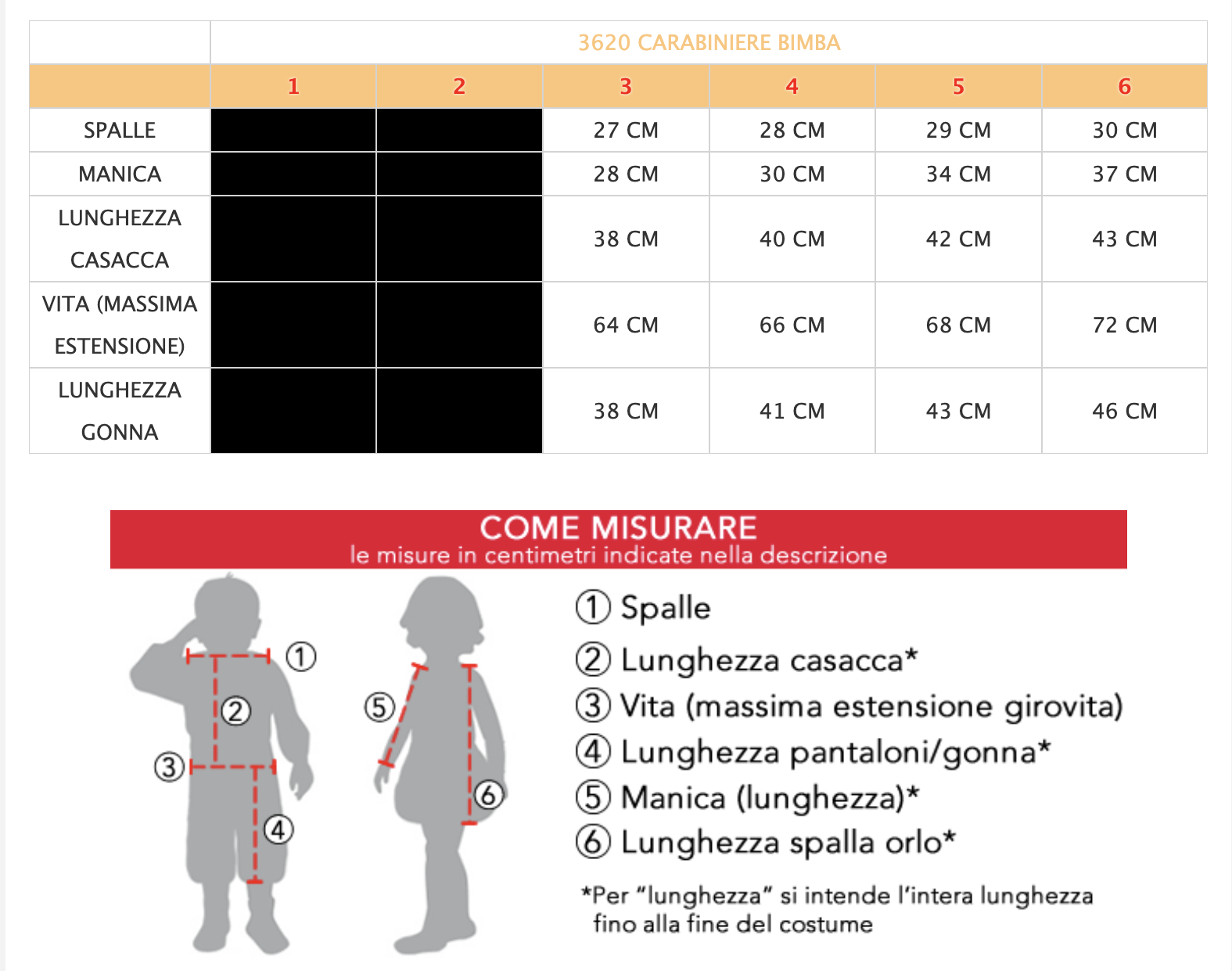 | | 3620 CARABINIERE BIMBA | | | | | |
|---|---|---|---|---|---|---|
| | 1 | 2 | 3 | 4 | 5 | 6 |
| SPALLE | | | 27 CM | 28 CM | 29 CM | 30 CM |
| MANICA | | | 28 CM | 30 CM | 34 CM | 37 CM |
| LUNGHEZZA CASACCA | | | 38 CM | 40 CM | 42 CM | 43 CM |
| VITA (MASSIMA ESTENSIONE) | | | 64 CM | 66 CM | 68 CM | 72 CM |
| LUNGHEZZA GONNA | | | 38 CM | 41 CM | 43 CM | 46 CM |

COME MISURARE
le misure in centimetri indicate nella descrizione

① ② ③ ④ ⑤ ⑥

① Spalle
② Lunghezza casacca*
③ Vita (massima estensione girovita)
④ Lunghezza pantaloni/gonna*
⑤ Manica (lunghezza)*
⑥ Lunghezza spalla orlo*

*Per "lunghezza" si intende l'intera lunghezza fino alla fine del costume